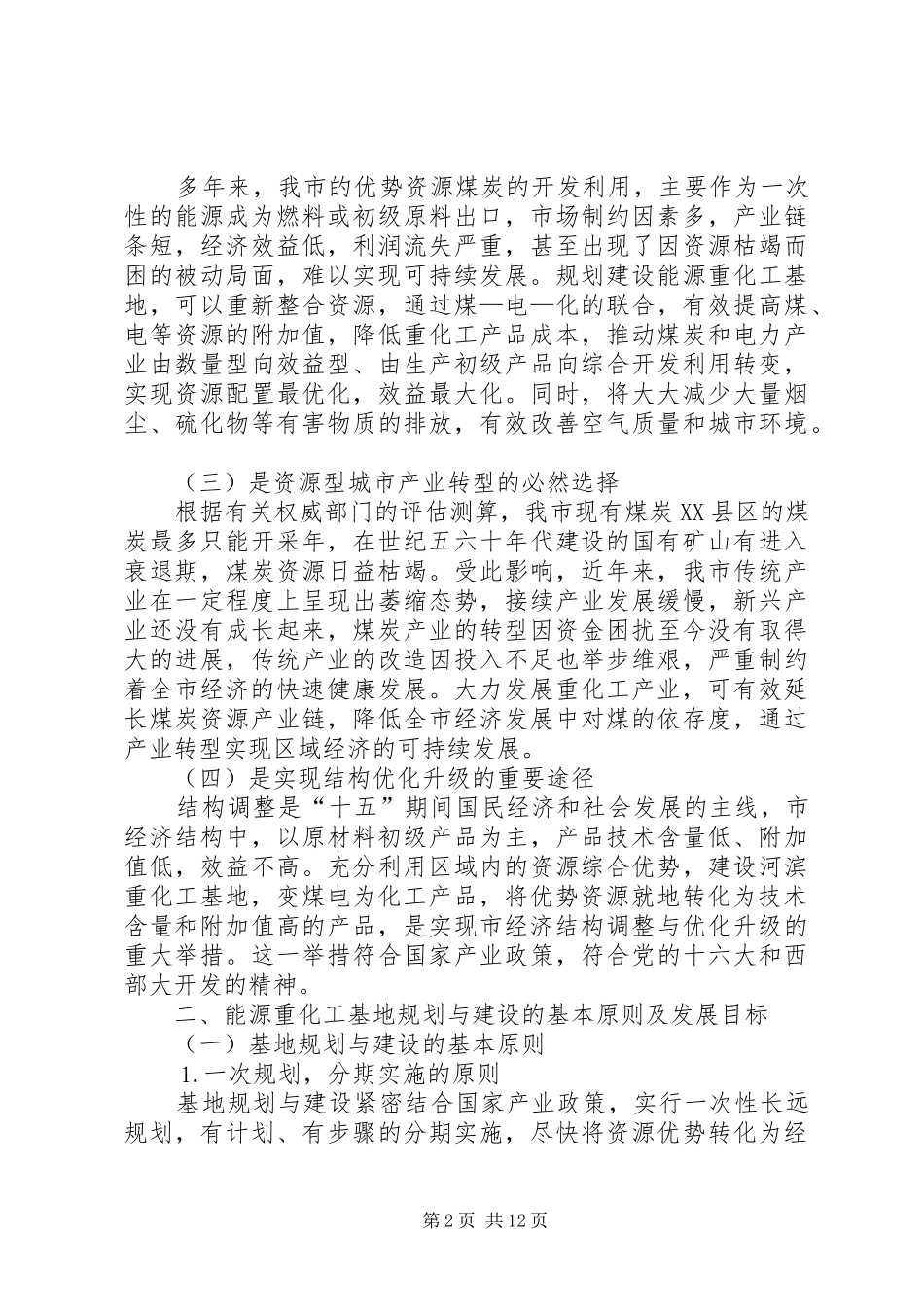 多年来，我市的优势资源煤炭的开发利用，主要作为一次性的能源成为燃料或初级原料出口，市场制约因素多，产业链条短，经济效益低，利润流失严重，甚至出现了因资源枯竭而困的被动局面，难以实现可持续发展。规划建设能源重化工基地，可以重新整合资源，通过煤—电—化的联合，有效提高煤、电等资源的附加值，降低重化工产品成本，推动煤炭和电力产业由数量型向效益型、由生产初级产品向综合开发利用转变，实现资源配置最优化，效益最大化。同时，将大大减少大量烟尘、硫化物等有害物质的排放，有效改善空气质量和城市环境。

（三）是资源型城市产业转型的必然选择

根据有关权威部门的评估测算，我市现有煤炭XX县区的煤炭最多只能开采年，在世纪五六十年代建设的国有矿山有进入衰退期，煤炭资源日益枯竭。受此影响，近年来，我市传统产业在一定程度上呈现出萎缩态势，接续产业发展缓慢，新兴产业还没有成长起来，煤炭产业的转型因资金困扰至今没有取得大的进展，传统产业的改造因投入不足也举步维艰，严重制约着全市经济的快速健康发展。大力发展重化工产业，可有效延长煤炭资源产业链，降低全市经济发展中对煤的依存度，通过产业转型实现区域经济的可持续发展。

（四）是实现结构优化升级的重要途径

结构调整是“十五”期间国民经济和社会发展的主线，市经济结构中，以原材料初级产品为主，产品技术含量低、附加值低，效益不高。充分利用区域内的资源综合优势，建设河滨重化工基地，变煤电为化工产品，将优势资源就地转化为技术含量和附加值高的产品，是实现市经济结构调整与优化升级的重大举措。这一举措符合国家产业政策，符合党的十六大和西部大开发的精神。

二、能源重化工基地规划与建设的基本原则及发展目标

（一）基地规划与建设的基本原则

1.一次规划，分期实施的原则

基地规划与建设紧密结合国家产业政策，实行一次性长远规划，有计划、有步骤的分期实施，尽快将资源优势转化为经

第2页 共12页